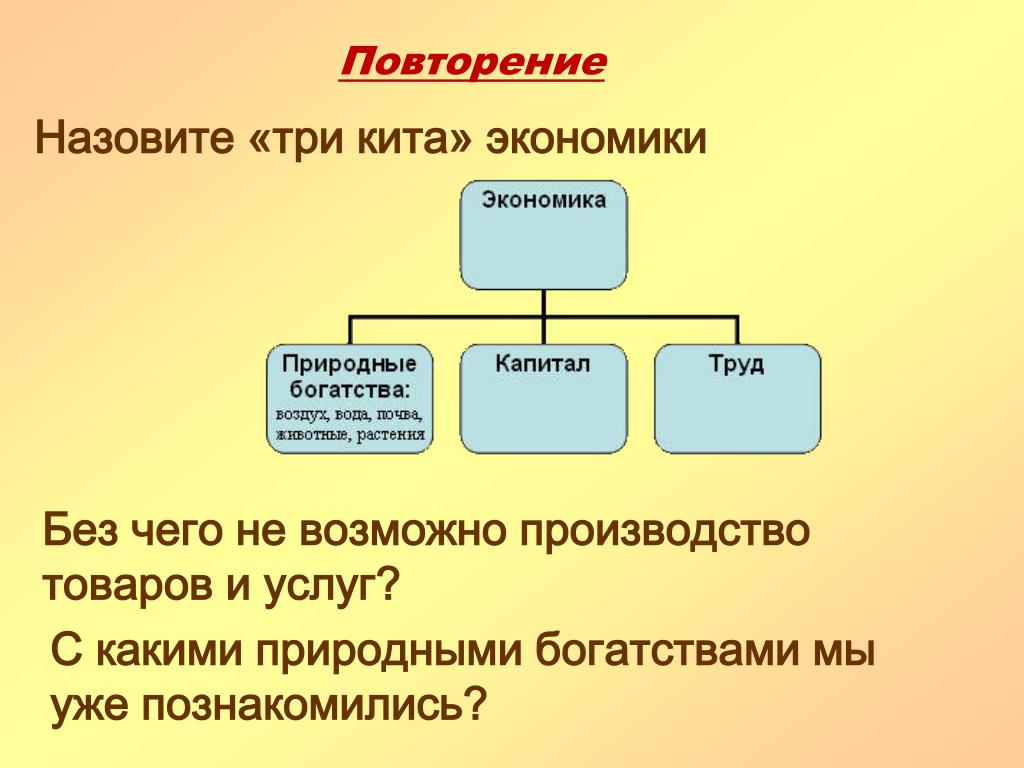 Повторение

Назовите «три кита» экономики

Экономика

Природные богатства: воздух, вода, почва, животные, растения

Капитал

Труд

Без чего не возможно производство товаров и услуг?

С какими природными богатствами мы уже познакомились?